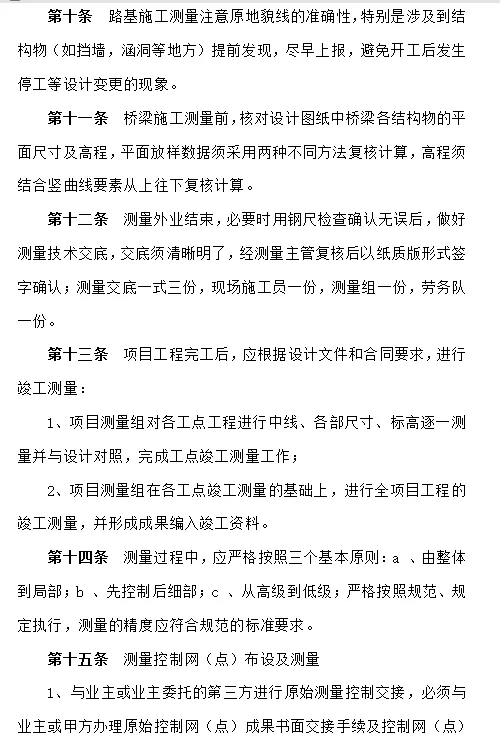 第十条　路基施工测量注意原地貌线的准确性，特别是涉及到结构物（如挡墙，涵洞等地方）提前发现，尽早上报，避免开工后发生停工等设计变更的现象。

第十一条　桥梁施工测量前，核对设计图纸中桥梁各结构物的平面尺寸及高程，平面放样数据须采用两种不同方法复核计算，高程须结合竖曲线要素从上往下复核计算。

第十二条　测量外业结束，必要时用钢尺检查确认无误后，做好测量技术交底，交底须清晰明了，经测量主管复核后以纸质版形式签字确认；测量交底一式三份，现场施工员一份，测量组一份，劳务队一份。

第十三条　项目工程完工后，应根据设计文件和合同要求，进行竣工测量：

1、项目测量组对各工点工程进行中线、各部尺寸、标高逐一测量并与设计对照，完成工点竣工测量工作；

2、项目测量组在各工点竣工测量的基础上，进行全项目工程的竣工测量，并形成成果编入竣工资料。

第十四条　测量过程中，应严格按照三个基本原则：a 、由整体到局部；b 、先控制后细部；c 、从高级到低级；严格按照规范、规定执行，测量的精度应符合规范的标准要求。

第十五条　测量控制网（点）布设及测量

1、与业主或业主委托的第三方进行原始测量控制交接，必须与业主或甲方办理原始控制网（点）成果书面交接手续及控制网（点）